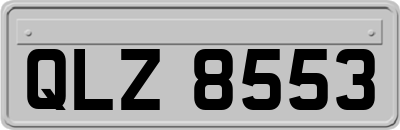 QLZ 8553